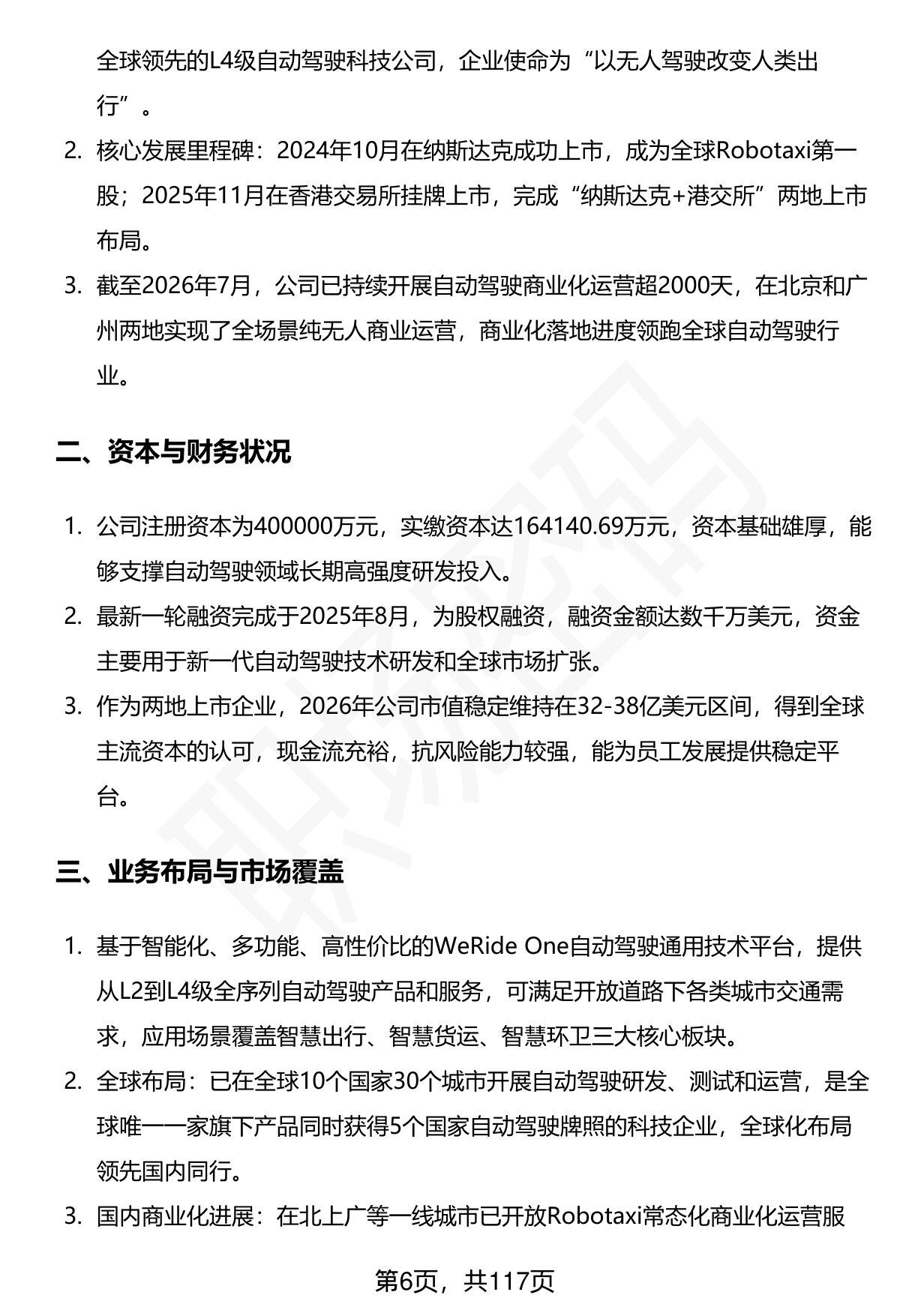 全球领先的L4级自动驾驶科技公司，企业使命为“以无人驾驶改变人类出行”。

2. 核心发展里程碑：2024年10月在纳斯达克成功上市，成为全球Robotaxi第一股；2025年11月在香港交易所挂牌上市，完成“纳斯达克+港交所”两地上市布局。

3. 截至2026年7月，公司已持续开展自动驾驶商业化运营超2000天，在北京和广州两地实现了全场景纯无人商业运营，商业化落地进度领跑全球自动驾驶行业。

二、资本与财务状况

1. 公司注册资本为400000万元，实缴资本达164140.69万元，资本基础雄厚，能够支撑自动驾驶领域长期高强度研发投入。

2. 最新一轮融资完成于2025年8月，为股权融资，融资金额达数千万美元，资金主要用于新一代自动驾驶技术研发和全球市场扩张。

3. 作为两地上市企业，2026年公司市值稳定维持在32-38亿美元区间，得到全球主流资本的认可，现金流充裕，抗风险能力较强，能为员工发展提供稳定平台。

三、业务布局与市场覆盖

1. 基于智能化、多功能、高性价比的WeRide One自动驾驶通用技术平台，提供从L2到L4级全序列自动驾驶产品和服务，可满足开放道路下各类城市交通需求，应用场景覆盖智慧出行、智慧货运、智慧环卫三大核心板块。

2. 全球布局：已在全球10个国家30个城市开展自动驾驶研发、测试和运营，是全球唯一一家旗下产品同时获得5个国家自动驾驶牌照的科技企业，全球化布局领先国内同行。

3. 国内商业化进展：在北上广等一线城市已开放Robotaxi常态化商业化运营服

第6页，共117页